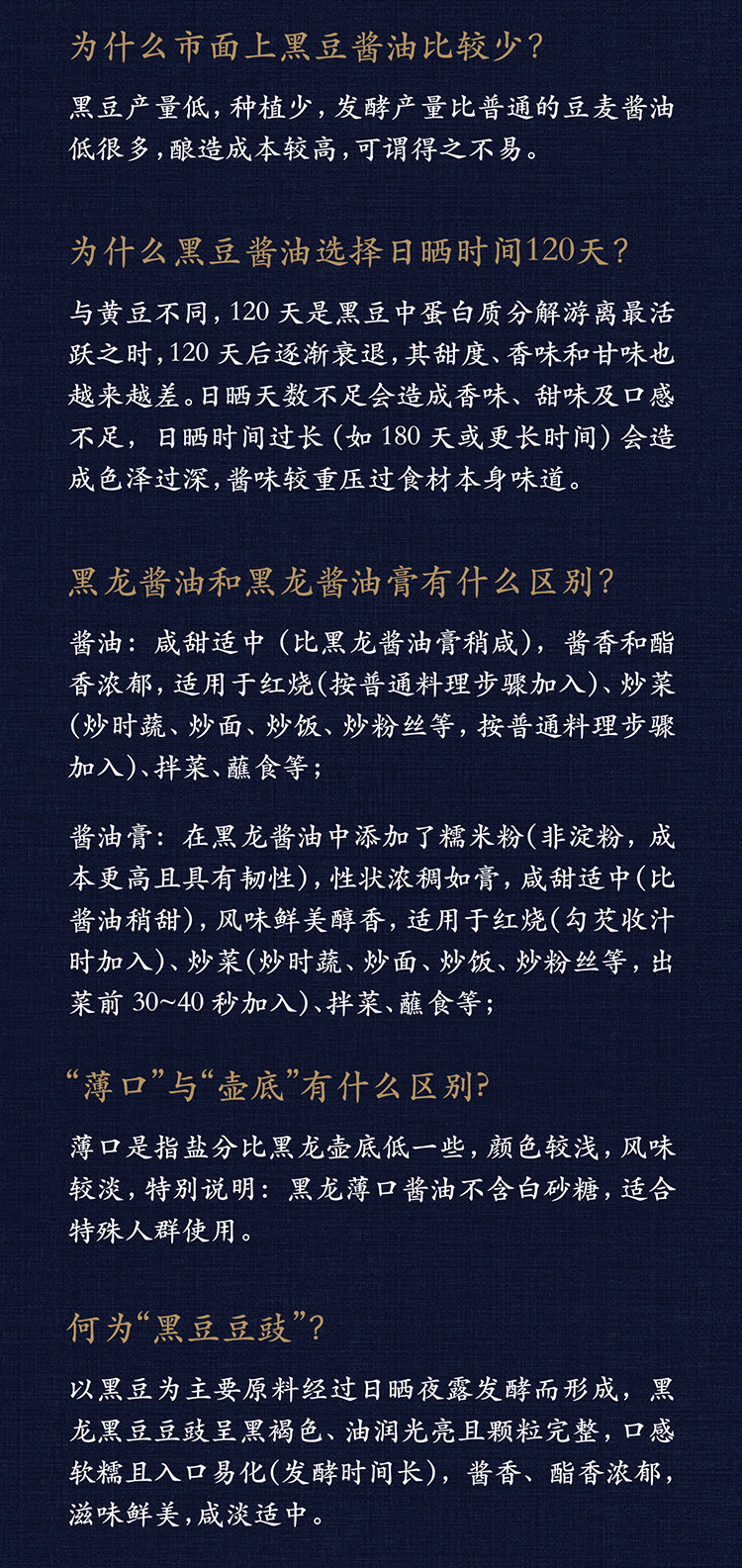 为什么市面上黑豆酱油比较少？

黑豆产量低，种植少，发酵产量比普通的豆麦酱油低很多，酿造成本较高，可谓得之不易。

为什么黑豆酱油选择日晒时间120天？

与黄豆不同，120 天是黑豆中蛋白质分解游离最活跃之时，120 天后逐渐衰退，其甜度、香味和甘味也越来越差。日晒天数不足会造成香味、甜味及口感不足，日晒时间过长（如 180 天或更长时间）会造成色泽过深，酱味较重压过食材本身味道。

黑龙酱油和黑龙酱油膏有什么区别？

酱油：咸甜适中（比黑龙酱油膏稍咸），酱香和酯香浓郁，适用于红烧（按普通料理步骤加入）、炒菜（炒时蔬、炒面、炒饭、炒粉丝等，按普通料理步骤加入）、拌菜、蘸食等；

酱油膏：在黑龙酱油中添加了糯米粉（非淀粉，成本更高且具有韧性），性状浓稠如膏，咸甜适中（比酱油稍甜），风味鲜美醇香，适用于红烧（勾芡收汁时加入）、炒菜（炒时蔬、炒面、炒饭、炒粉丝等，出菜前 30~40 秒加入）、拌菜、蘸食等；

“薄口”与“壶底”有什么区别？

薄口是指盐分比黑龙壶底低一些，颜色较浅，风味较淡，特别说明：黑龙薄口酱油不含白砂糖，适合特殊人群使用。

何为“黑豆豆豉”？

以黑豆为主要原料经过日晒夜露发酵而形成，黑龙黑豆豆豉呈黑褐色、油润光亮且颗粒完整，口感软糯且入口易化（发酵时间长），酱香、酯香浓郁，滋味鲜美，咸淡适中。